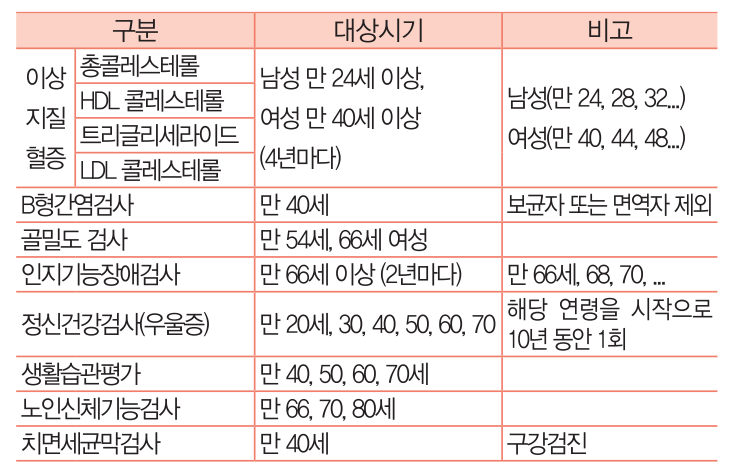 | 구분 | | 대상시기 | 비고 |
|---|---|---|---|
| 이상 지질 혈증 | 총콜레스테롤 | 남성 만 24세 이상, 여성 만 40세 이상 (4년마다) | 남성(만 24, 28, 32...) 여성(만 40, 44, 48...) |
| | HDL 콜레스테롤 | | |
| | 트리글리세라이드 | | |
| | LDL 콜레스테롤 | | |
| B형간염검사 | | 만 40세 | 보균자 또는 면역자 제외 |
| 골밀도 검사 | | 만 54세, 66세 여성 | |
| 인지기능장애검사 | | 만 66세 이상 (2년마다) | 만 66세, 68, 70, ... |
| 정신건강검사(우울증) | | 만 20세, 30, 40, 50, 60, 70 | 해당 연령을 시작으로 10년 동안 1회 |
| 생활습관평가 | | 만 40, 50, 60, 70세 | |
| 노인신체기능검사 | | 만 66, 70, 80세 | |
| 치면세균막검사 | | 만 40세 | 구강검진 |